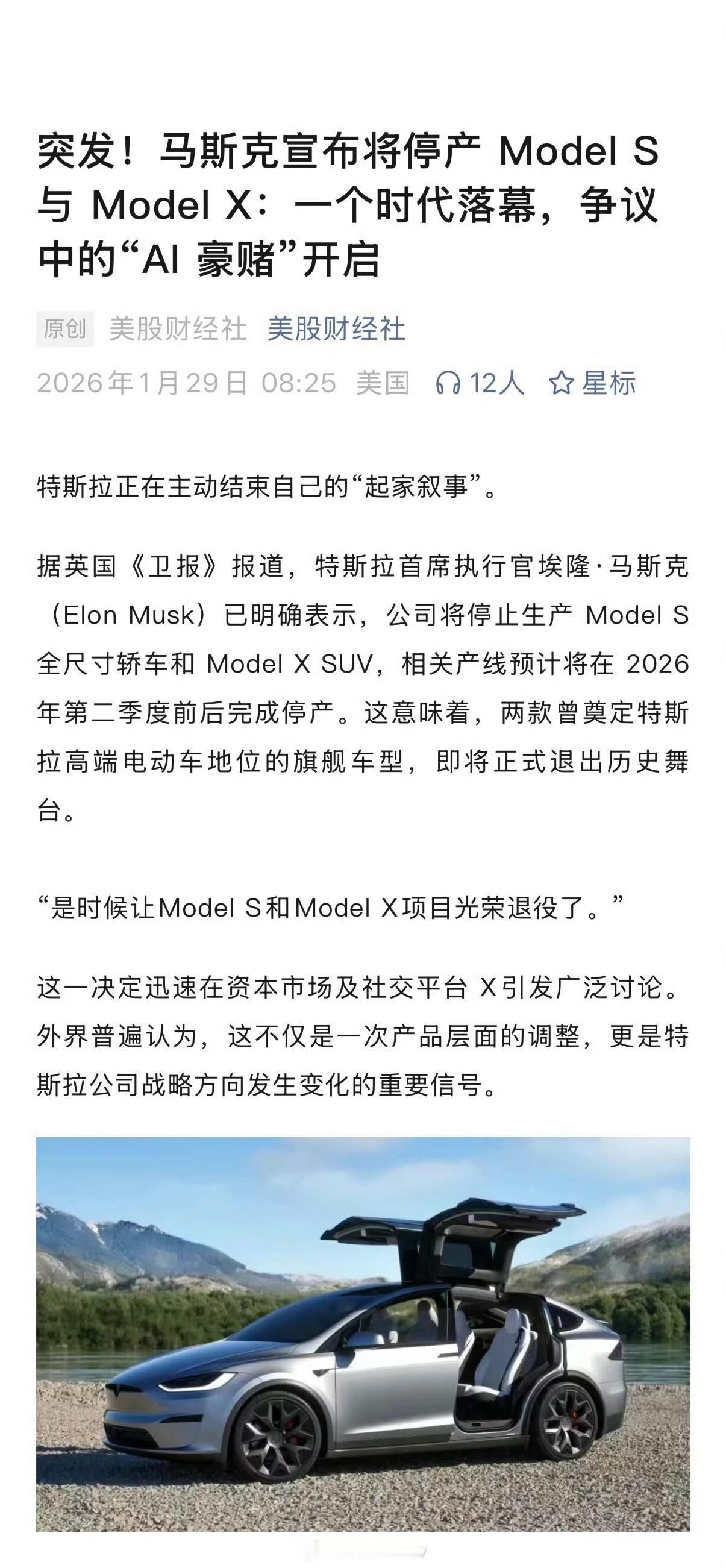 突发！马斯克宣布将停产 Model S 与 Model X：一个时代落幕，争议中的“AI 豪赌”开启

原创 美股财经社 美股财经社

2026年1月29日 08:25 美国 12人 星标

特斯拉正在主动结束自己的“起家叙事”。

据英国《卫报》报道，特斯拉首席执行官埃隆·马斯克（Elon Musk）已明确表示，公司将停止生产 Model S 全尺寸轿车和 Model X SUV，相关产线预计将在 2026 年第二季度前后完成停产。这意味着，两款曾奠定特斯拉高端电动车地位的旗舰车型，即将正式退出历史舞台。

“是时候让Model S和Model X项目光荣退役了。”

这一决定迅速在资本市场及社交平台 X引发广泛讨论。外界普遍认为，这不仅是一次产品层面的调整，更是特斯拉公司战略方向发生变化的重要信号。